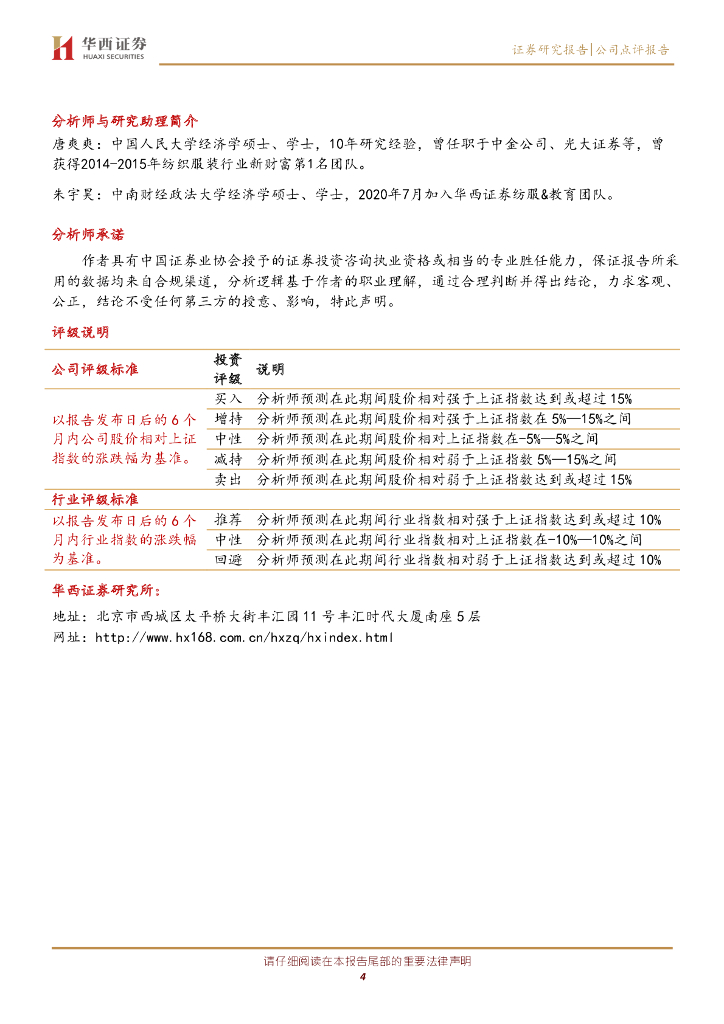 华西证券
HUAXI SECURITIES

证券研究报告|公司点评报告

分析师与研究助理简介

唐爽爽：中国人民大学经济学硕士、学士，10年研究经验，曾任职于中金公司、光大证券等，曾获得2014-2015年纺织服装行业新财富第1名团队。

朱宇昊：中南财经政法大学经济学硕士、学士，2020年7月加入华西证券纺服&教育团队。

分析师承诺

作者具有中国证券业协会授予的证券投资咨询执业资格或相当的专业胜任能力，保证报告所采用的数据均来自合规渠道，分析逻辑基于作者的职业理解，通过合理判断并得出结论，力求客观、公正，结论不受任何第三方的授意、影响，特此声明。

评级说明

| 公司评级标准 | 投资评级 | 说明 |
|---|---|---|
| 以报告发布日后的6个月内公司股价相对上证指数的涨跌幅为基准。 | 买入 | 分析师预测在此期间股价相对强于上证指数达到或超过15% |
| | 增持 | 分析师预测在此期间股价相对强于上证指数在5%—15%之间 |
| | 中性 | 分析师预测在此期间股价相对上证指数在-5%—5%之间 |
| | 减持 | 分析师预测在此期间股价相对弱于上证指数5%—15%之间 |
| | 卖出 | 分析师预测在此期间股价相对弱于上证指数达到或超过15% |
| 行业评级标准 | | |
| 以报告发布日后的6个月内行业指数的涨跌幅为基准。 | 推荐 | 分析师预测在此期间行业指数相对强于上证指数达到或超过10% |
| | 中性 | 分析师预测在此期间行业指数相对上证指数在-10%—10%之间 |
| | 回避 | 分析师预测在此期间行业指数相对弱于上证指数达到或超过10% |

华西证券研究所：

地址：北京市西城区太平桥大街丰汇园11号丰汇时代大厦南座5层
网址：http://www.hx168.com.cn/hxzq/hxindex.html

请仔细阅读在本报告尾部的重要法律声明
4